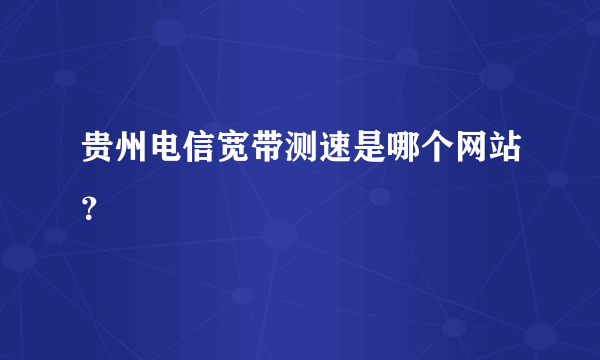 贵州电信宽带测速是哪个网站？